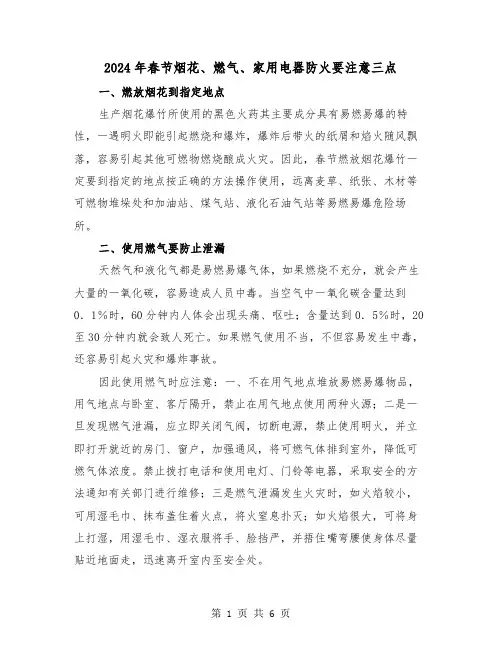 2024年春节烟花、燃气、家用电器防火要注意三点

一、燃放烟花到指定地点

生产烟花爆竹所使用的黑色火药其主要成分具有易燃易爆的特性，一遇明火即能引起燃烧和爆炸，爆炸后带火的纸屑和焰火随风飘落，容易引起其他可燃物燃烧酿成火灾。因此，春节燃放烟花爆竹一定要到指定的地点按正确的方法操作使用，远离麦草、纸张、木材等可燃物堆垛处和加油站、煤气站、液化石油气站等易燃易爆危险场所。

二、使用燃气要防止泄漏

天然气和液化气都是易燃易爆气体，如果燃烧不充分，就会产生大量的一氧化碳，容易造成人员中毒。当空气中一氧化碳含量达到0．1%时，60分钟内人体会出现头痛、呕吐；含量达到0．5%时，20至30分钟内就会致人死亡。如果燃气使用不当，不但容易发生中毒，还容易引起火灾和爆炸事故。

因此使用燃气时应注意：一、不在用气地点堆放易燃易爆物品，用气地点与卧室、客厅隔开，禁止在用气地点使用两种火源；二是一旦发现燃气泄漏，应立即关闭气阀，切断电源，禁止使用明火，并立即打开就近的房门、窗户，加强通风，将可燃气体排到室外，降低可燃气体浓度。禁止拨打电话和使用电灯、门铃等电器，采取安全的方法通知有关部门进行维修；三是燃气泄漏发生火灾时，如火焰较小，可用湿毛巾、抹布盖住着火点，将火窒息扑灭；如火焰很大，可将身上打湿，用湿毛巾、湿衣服将手、脸挡严，并捂住嘴弯腰使身体尽量贴近地面走，迅速离开室内至安全处。

第 1 页 共 6 页